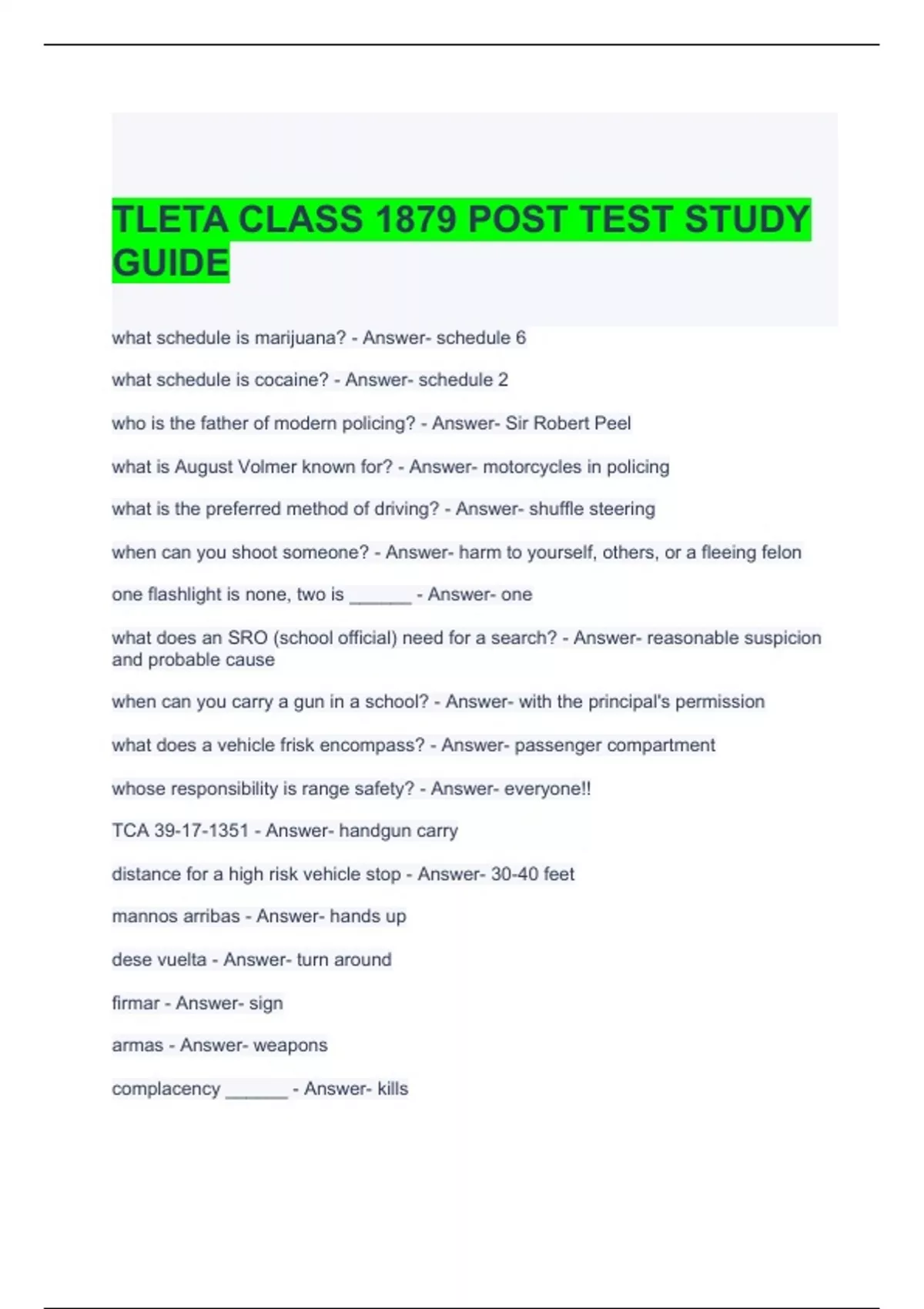 TLETA CLASS 1879 POST TEST STUDY GUIDE

what schedule is marijuana? - Answer- schedule 6

what schedule is cocaine? - Answer- schedule 2

who is the father of modern policing? - Answer- Sir Robert Peel

what is August Volmer known for? - Answer- motorcycles in policing

what is the preferred method of driving? - Answer- shuffle steering

when can you shoot someone? - Answer- harm to yourself, others, or a fleeing felon

one flashlight is none, two is ______ - Answer- one

what does an SRO (school official) need for a search? - Answer- reasonable suspicion and probable cause

when can you carry a gun in a school? - Answer- with the principal's permission

what does a vehicle frisk encompass? - Answer- passenger compartment

whose responsibility is range safety? - Answer- everyone!!

TCA 39-17-1351 - Answer- handgun carry

distance for a high risk vehicle stop - Answer- 30-40 feet

mannos arribas - Answer- hands up

dese vuelta - Answer- turn around

firmar - Answer- sign

armas - Answer- weapons

complacency ______ - Answer- kills